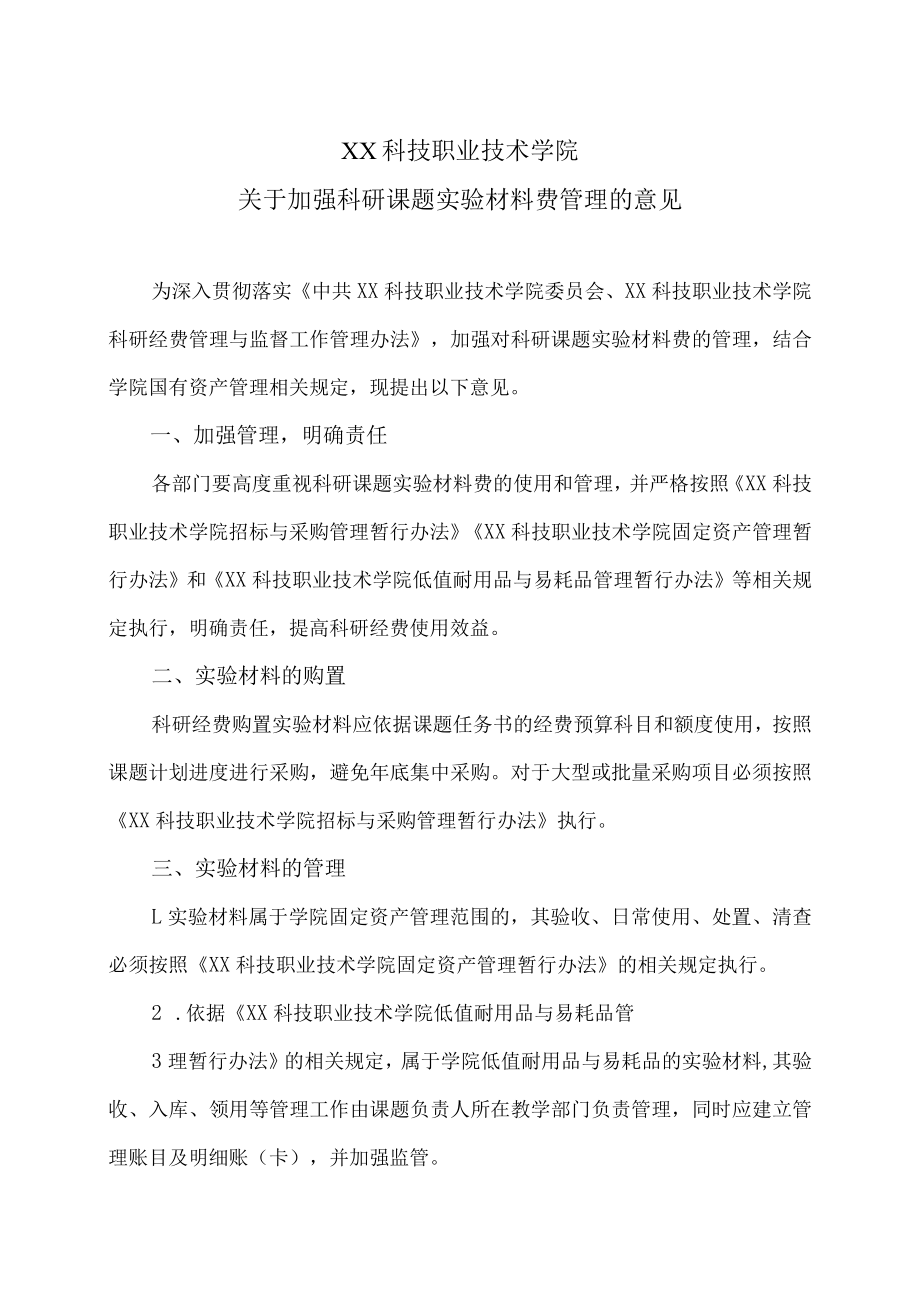 XX科技职业技术学院
关于加强科研课题实验材料费管理的意见

为深入贯彻落实《中共XX科技职业技术学院委员会、XX科技职业技术学院科研经费管理与监督工作管理办法》，加强对科研课题实验材料费的管理，结合学院国有资产管理相关规定，现提出以下意见。

一、加强管理，明确责任

各部门要高度重视科研课题实验材料费的使用和管理，并严格按照《XX科技职业技术学院招标与采购管理暂行办法》《XX科技职业技术学院固定资产管理暂行办法》和《XX科技职业技术学院低值耐用品与易耗品管理暂行办法》等相关规定执行，明确责任，提高科研经费使用效益。

二、实验材料的购置

科研经费购置实验材料应依据课题任务书的经费预算科目和额度使用，按照课题计划进度进行采购，避免年底集中采购。对于大型或批量采购项目必须按照《XX科技职业技术学院招标与采购管理暂行办法》执行。

三、实验材料的管理

L实验材料属于学院固定资产管理范围的，其验收、日常使用、处置、清查必须按照《XX科技职业技术学院固定资产管理暂行办法》的相关规定执行。

2 .依据《XX科技职业技术学院低值耐用品与易耗品管

3理暂行办法》的相关规定，属于学院低值耐用品与易耗品的实验材料,其验收、入库、领用等管理工作由课题负责人所在教学部门负责管理，同时应建立管理账目及明细账（卡），并加强监管。